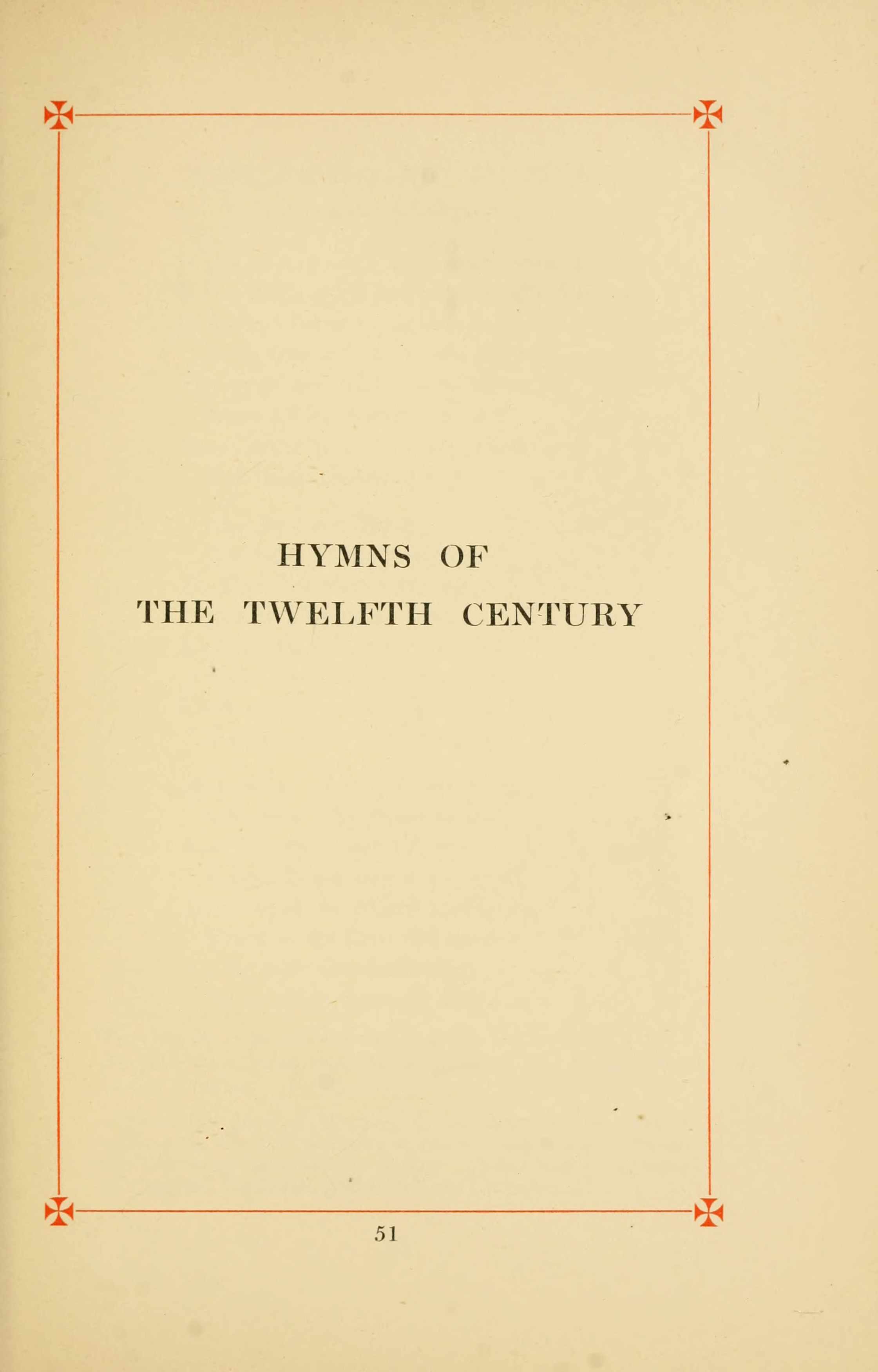 HYMNS OF
THE TWELFTH CENTURY

51